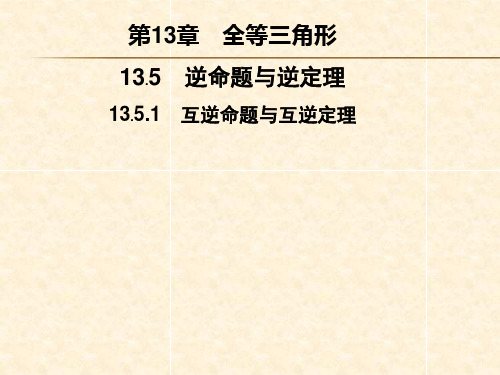 第13章　全等三角形

13.5　逆命题与逆定理

13.5.1　互逆命题与互逆定理